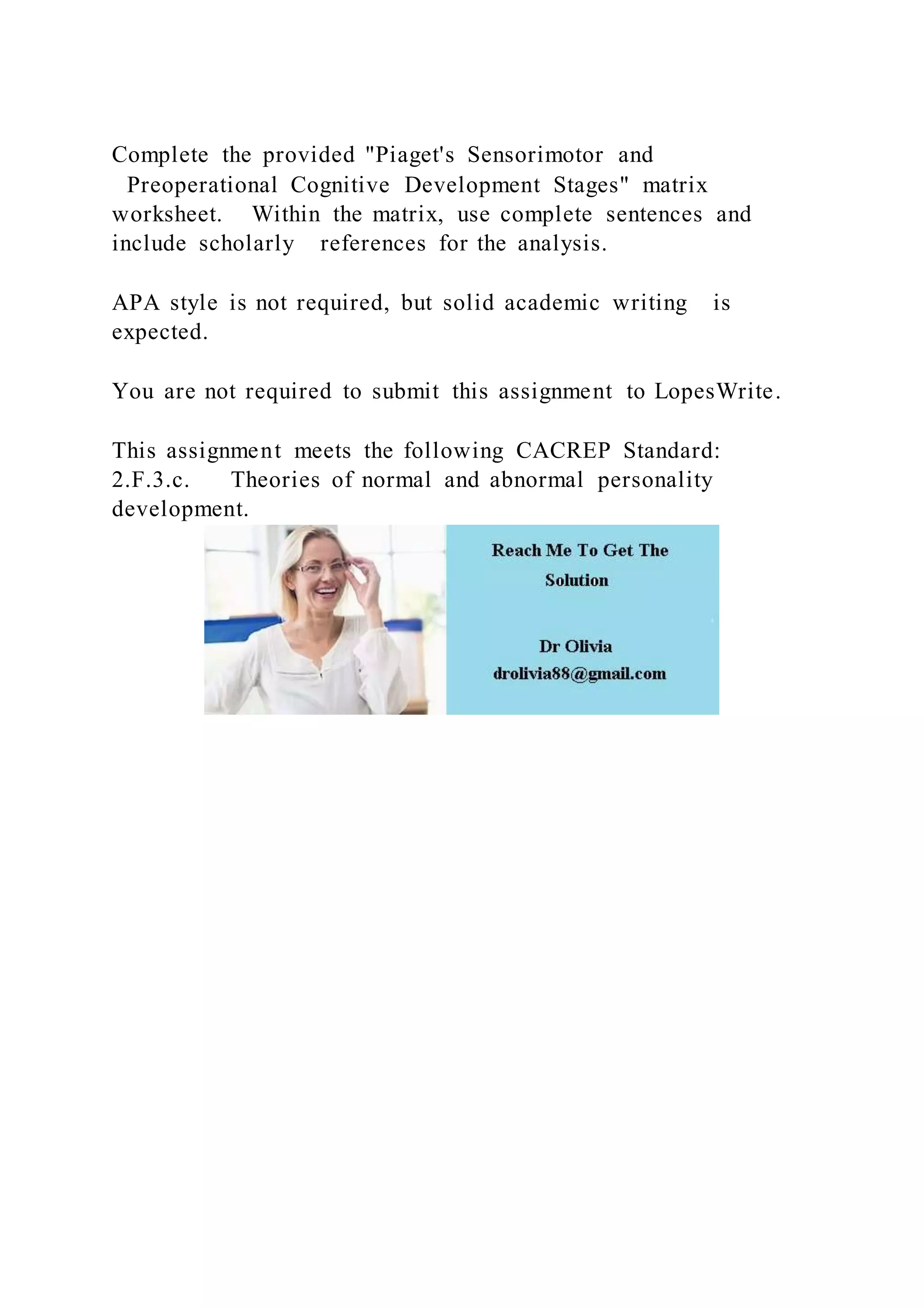 Complete the provided "Piaget's Sensorimotor and Preoperational Cognitive Development Stages" matrix worksheet. Within the matrix, use complete sentences and include scholarly references for the analysis.

APA style is not required, but solid academic writing is expected.

You are not required to submit this assignment to LopesWrite.

This assignment meets the following CACREP Standard: 2.F.3.c. Theories of normal and abnormal personality development.

Reach Me To Get The Solution

Dr Olivia
drolivia88@gmail.com